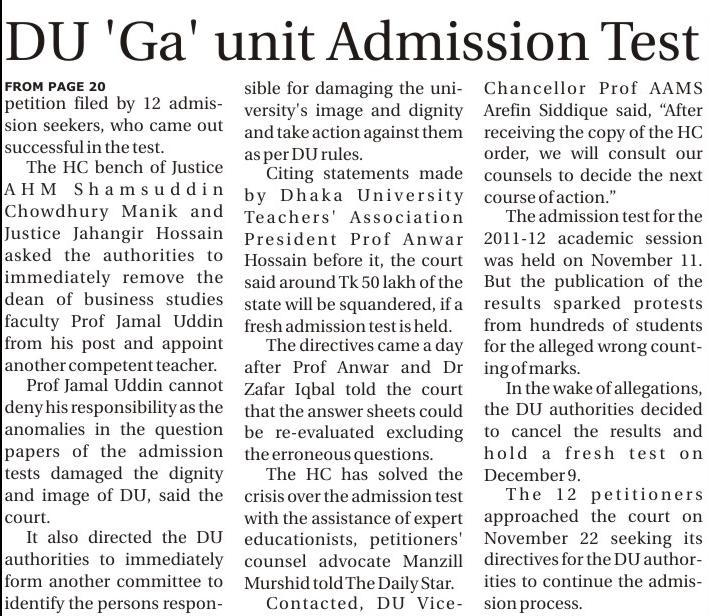 DU 'Ga' unit Admission Test

FROM PAGE 20
petition filed by 12 admission seekers, who came out successful in the test.

The HC bench of Justice AHM Shamsuddin Chowdhury Manik and Justice Jahangir Hossain asked the authorities to immediately remove the dean of business studies faculty Prof Jamal Uddin from his post and appoint another competent teacher.

Prof Jamal Uddin cannot deny his responsibility as the anomalies in the question papers of the admission tests damaged the dignity and image of DU, said the court.

It also directed the DU authorities to immediately form another committee to identify the persons responsible for damaging the university's image and dignity and take action against them as per DU rules.

Citing statements made by Dhaka University Teachers' Association President Prof Anwar Hossain before it, the court said around Tk 50 lakh of the state will be squandered, if a fresh admission test is held.

The directives came a day after Prof Anwar and Dr Zafar Iqbal told the court that the answer sheets could be re-evaluated excluding the erroneous questions.

The HC has solved the crisis over the admission test with the assistance of expert educationists, petitioners' counsel advocate Manzill Murshid told The Daily Star.

Contacted, DU Vice-Chancellor Prof AAMS Arefin Siddique said, "After receiving the copy of the HC order, we will consult our counsels to decide the next course of action."

The admission test for the 2011-12 academic session was held on November 11. But the publication of the results sparked protests from hundreds of students for the alleged wrong counting of marks.

In the wake of allegations, the DU authorities decided to cancel the results and hold a fresh test on December 9.

The 12 petitioners approached the court on November 22 seeking its directives for the DU authorities to continue the admission process.